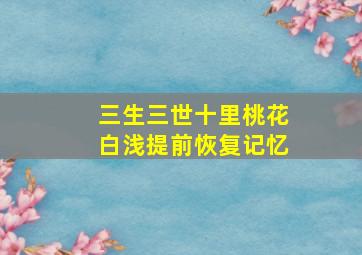 三生三世十里桃花
白浅提前恢复记忆